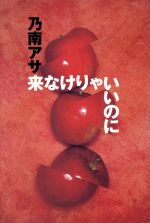 乃南アサ

来なけりゃいいのに